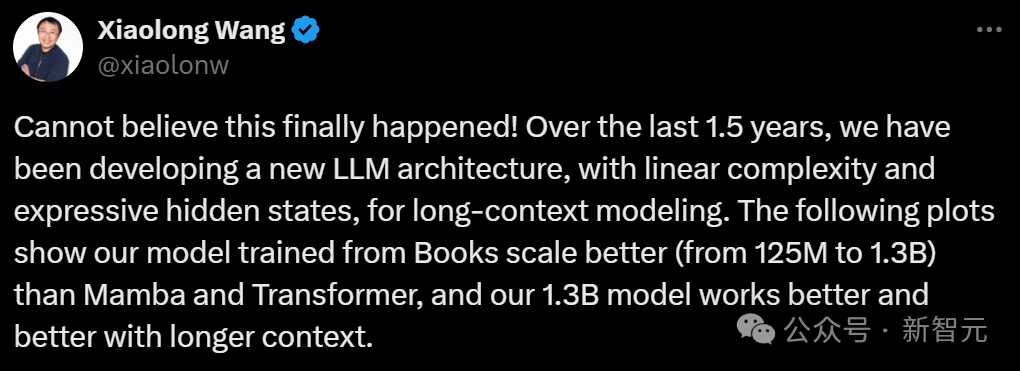 Xiaolong Wang
@xiaolonw

Cannot believe this finally happened! Over the last 1.5 years, we have been developing a new LLM architecture, with linear complexity and expressive hidden states, for long-context modeling. The following plots show our model trained from Books scale better (from 125M to 1.3B) than Mamba and Transformer, and our 1.3B model works better and better with longer context.

公众号 · 新智元